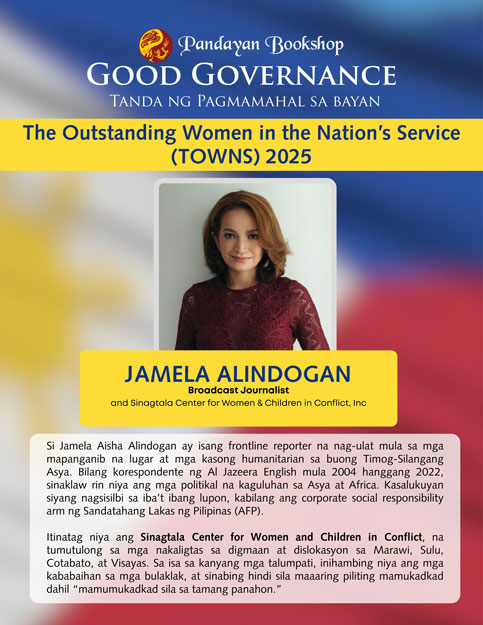 Pandayan Bookshop
GOOD GOVERNANCE
TANDA NG PAGMAMAHAL SA BAYAN

The Outstanding Women in the Nation's Service (TOWNS) 2025

JAMELA ALINDOGAN
Broadcast Journalist
and Sinagtala Center for Women & Children in Conflict, Inc

Si Jamela Aisha Alindogan ay isang frontline reporter na nag-ulat mula sa mga mapanganib na lugar at mga kasong humanitarian sa buong Timog-Silangang Asya. Bilang korespondente ng Al Jazeera English mula 2004 hanggang 2022, sinaklaw rin niya ang mga politikal na kaguluhan sa Asya at Africa. Kasalukuyan siyang nagsisilbi sa iba't ibang lupon, kabilang ang corporate social responsibility arm ng Sandatahang Lakas ng Pilipinas (AFP).

Itinatag niya ang Sinagtala Center for Women and Children in Conflict, na tumutulong sa mga nakaligtas sa digmaan at dislokasyon sa Marawi, Sulu, Cotabato, at Visayas. Sa isa sa kanyang mga talumpati, inihambing niya ang mga kababaihan sa mga bulaklak, at sinabing hindi sila maaaring piliting mamukadkad dahil "mamumukadkad sila sa tamang panahon."